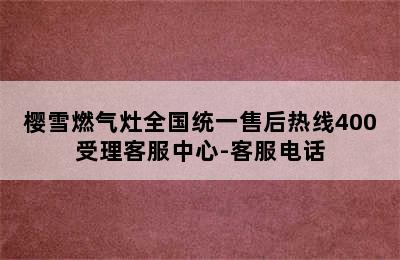 樱雪燃气灶全国统一售后热线400受理客服中心-客服电话